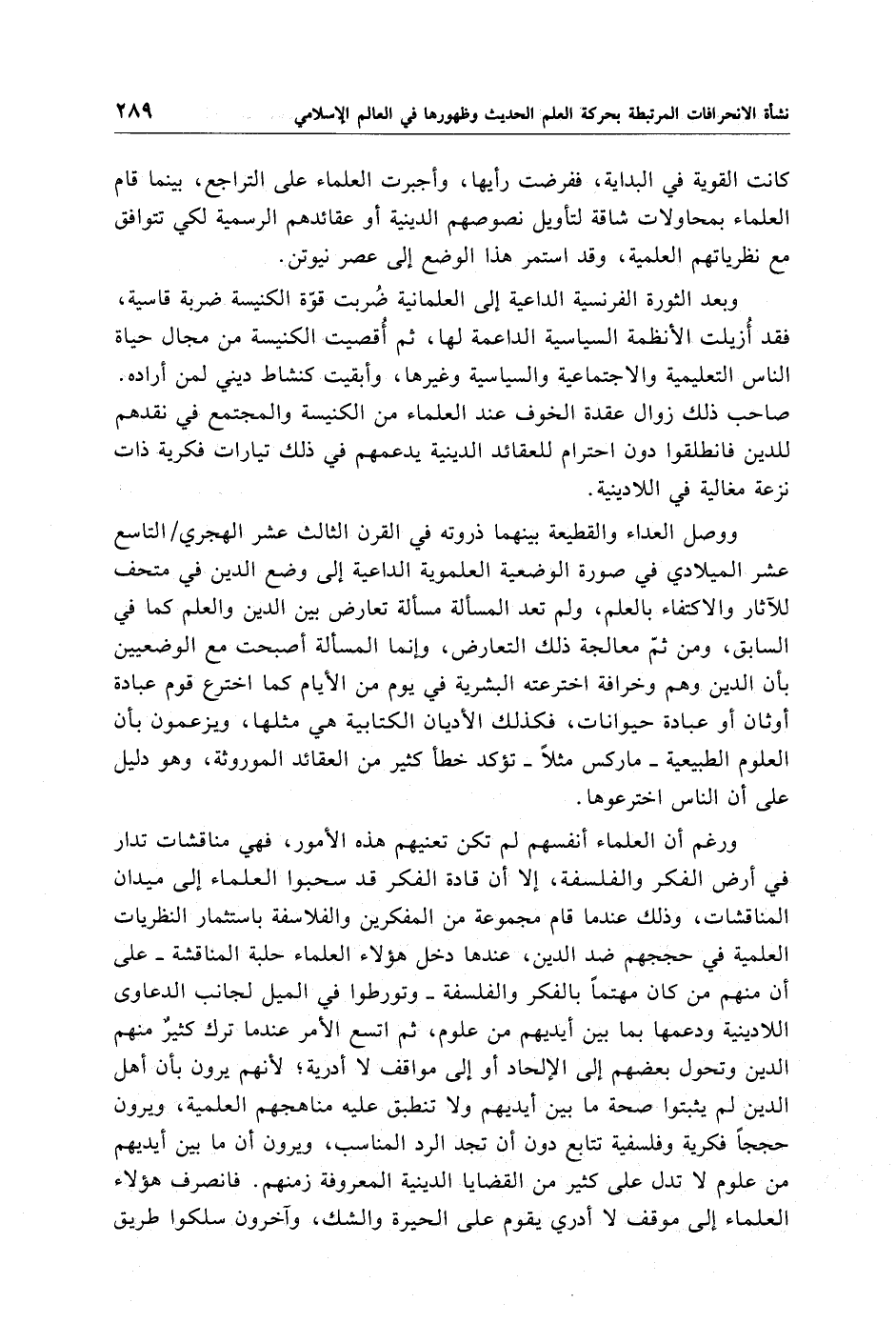 نشأة الانحرافات المرتبطة بحركة العلم الحديث وظهورها في العالم الإسلامي ٢٨٩

كانت القوية في البداية، ففرضت رأيها، وأجبرت العلماء على التراجع، بينما قام العلماء بمحاولات شاقة لتأويل نصوصهم الدينية أو عقائدهم الرسمية لكي تتوافق مع نظرياتهم العلمية، وقد استمر هذا الوضع إلى عصر نيوتن.

وبعد الثورة الفرنسية الداعية إلى العلمانية ضُربت قوّة الكنيسة ضربة قاسية، فقد أُزيلت الأنظمة السياسية الداعمة لها، ثم أُقصيت الكنيسة من مجال حياة الناس التعليمية والاجتماعية والسياسية وغيرها، وأبقيت كنشاط ديني لمن أراده. صاحب ذلك زوال عقدة الخوف عند العلماء من الكنيسة والمجتمع في نقدهم للدين فانطلقوا دون احترام للعقائد الدينية يدعمهم في ذلك تيارات فكرية ذات نزعة مغالية في اللادينية.

ووصل العداء والقطيعة بينهما ذروته في القرن الثالث عشر الهجري/التاسع عشر الميلادي في صورة الوضعية العلموية الداعية إلى وضع الدين في متحف للآثار والاكتفاء بالعلم، ولم تعد المسألة مسألة تعارض بين الدين والعلم كما في السابق، ومن ثمّ معالجة ذلك التعارض، وإنما المسألة أصبحت مع الوضعيين بأن الدين وهم وخرافة اخترعته البشرية في يوم من الأيام كما اخترع قوم عبادة أوثان أو عبادة حيوانات، فكذلك الأديان الكتابية هي مثلها، ويزعمون بأن العلوم الطبيعية ـ ماركس مثلاً ـ تؤكد خطأ كثير من العقائد الموروثة، وهو دليل على أن الناس اخترعوها.

ورغم أن العلماء أنفسهم لم تكن تعنيهم هذه الأمور، فهي مناقشات تدار في أرض الفكر والفلسفة، إلا أن قادة الفكر قد سحبوا العلماء إلى ميدان المناقشات، وذلك عندما قام مجموعة من المفكرين والفلاسفة باستثمار النظريات العلمية في حججهم ضد الدين، عندها دخل هؤلاء العلماء حلبة المناقشة ـ على أن منهم من كان مهتماً بالفكر والفلسفة ـ وتورطوا في الميل لجانب الدعاوى اللادينية ودعمها بما بين أيديهم من علوم، ثم اتسع الأمر عندما ترك كثيرٌ منهم الدين وتحول بعضهم إلى الإلحاد أو إلى مواقف لا أدرية؛ لأنهم يرون بأن أهل الدين لم يثبتوا صحة ما بين أيديهم ولا تنطبق عليه مناهجهم العلمية، ويرون حججاً فكرية وفلسفية تتابع دون أن تجد الرد المناسب، ويرون أن ما بين أيديهم من علوم لا تدل على كثير من القضايا الدينية المعروفة زمنهم. فانصرف هؤلاء العلماء إلى موقف لا أدري يقوم على الحيرة والشك، وآخرون سلكوا طريق